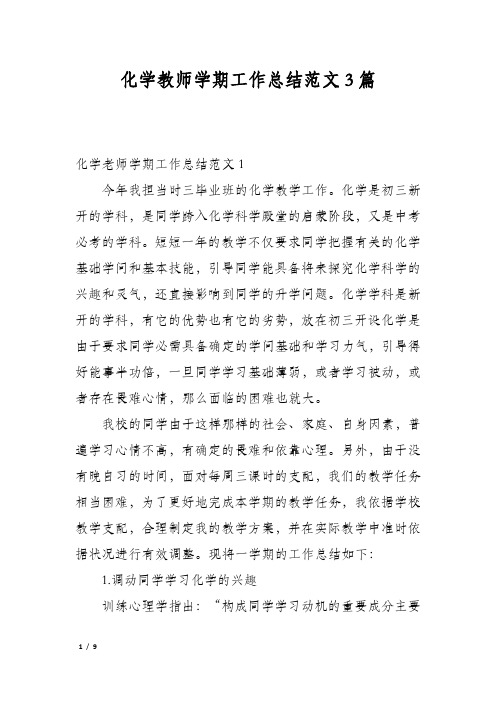 化学教师学期工作总结范文3篇

化学老师学期工作总结范文1

今年我担当时三毕业班的化学教学工作。化学是初三新开的学科，是同学跨入化学科学殿堂的启蒙阶段，又是中考必考的学科。短短一年的教学不仅要求同学把握有关的化学基础学问和基本技能，引导同学能具备将来探究化学科学的兴趣和灵气，还直接影响到同学的升学问题。化学学科是新开的学科，有它的优势也有它的劣势，放在初三开设化学是由于要求同学必需具备确定的学问基础和学习力气，引导得好能事半功倍，一旦同学学习基础薄弱，或者学习被动，或者存在畏难心情，那么面临的困难也就大。

我校的同学由于这样那样的社会、家庭、自身因素，普遍学习心情不高，有确定的畏难和依靠心理。另外，由于没有晚自习的时间，面对每周三课时的支配，我们的教学任务相当困难，为了更好地完成本学期的教学任务，我依据学校教学支配，合理制定我的教学方案，并在实际教学中准时依据状况进行有效调整。现将一学期的工作总结如下：

1.调动同学学习化学的兴趣

训练心理学指出：“构成同学学习动机的重要成分主要

1 / 9